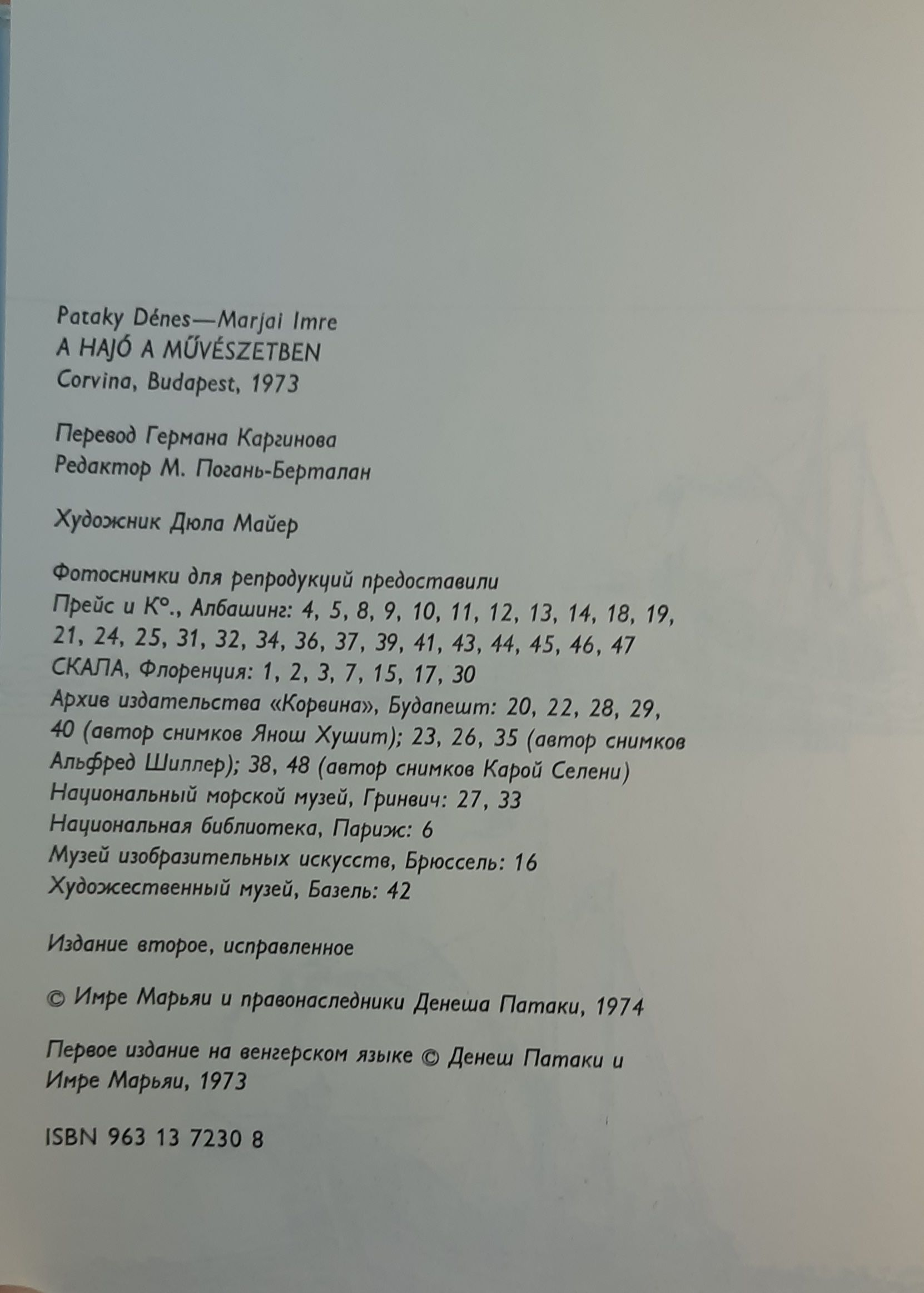 Pataky Dénes—Marjai Imre
A HAJÓ A MŰVÉSZETBEN
Corvina, Budapest, 1973

Перевод Германа Каргинова
Редактор М. Погань-Берталан

Художник Дюла Майер

Фотоснимки для репродукций предоставили
Прейс и К°., Албашинг: 4, 5, 8, 9, 10, 11, 12, 13, 14, 18, 19, 21, 24, 25, 31, 32, 34, 36, 37, 39, 41, 43, 44, 45, 46, 47
СКАЛА, Флоренция: 1, 2, 3, 7, 15, 17, 30
Архив издательства «Корвина», Будапешт: 20, 22, 28, 29, 40 (автор снимков Янош Хушит); 23, 26, 35 (автор снимков Альфред Шиллер); 38, 48 (автор снимков Карой Селени)
Национальный морской музей, Гринвич: 27, 33
Национальная библиотека, Париж: 6
Музей изобразительных искусств, Брюссель: 16
Художественный музей, Базель: 42

Издание второе, исправленное

© Имре Марьяи и правонаследники Денеша Патаки, 1974

Первое издание на венгерском языке © Денеш Патаки и Имре Марьяи, 1973

ISBN 963 13 7230 8